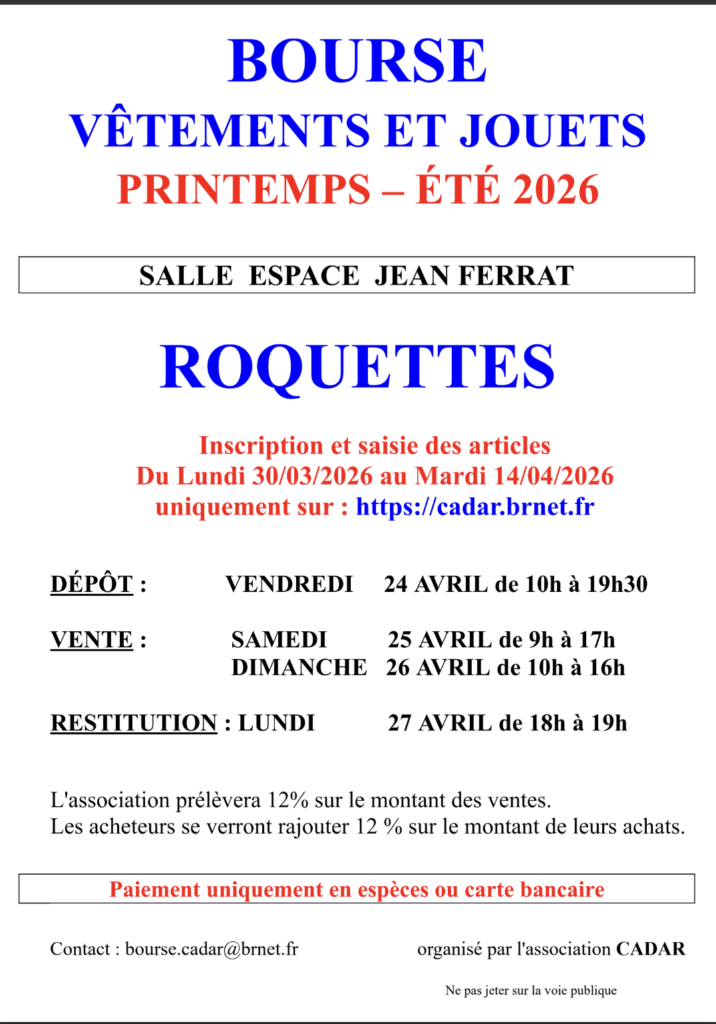 BOURSE
VÊTEMENTS ET JOUETS
PRINTEMPS – ÉTÉ 2026

SALLE ESPACE JEAN FERRAT

ROQUETTES

Inscription et saisie des articles
Du Lundi 30/03/2026 au Mardi 14/04/2026
uniquement sur : https://cadar.brnet.fr

DÉPÔT : VENDREDI 24 AVRIL de 10h à 19h30

VENTE : SAMEDI 25 AVRIL de 9h à 17h
DIMANCHE 26 AVRIL de 10h à 16h

RESTITUTION : LUNDI 27 AVRIL de 18h à 19h

L'association prélèvera 12% sur le montant des ventes.
Les acheteurs se verront rajouter 12 % sur le montant de leurs achats.

Paiement uniquement en espèces ou carte bancaire

Contact : bourse.cadar@brnet.fr

organisé par l'association CADAR

Ne pas jeter sur la voie publique